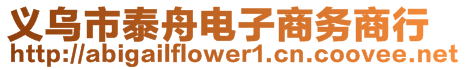 义乌市泰舟电子商务商行
http://abigailflower1.cn.coovee.net